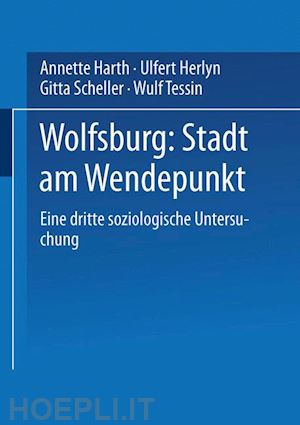 Annette Harth · Ulfert Herlyn
Gitta Scheller · Wulf Tessin

Wolfsburg: Stadt am Wendepunkt

Eine dritte soziologische Untersuchung

HOEPLI.IT